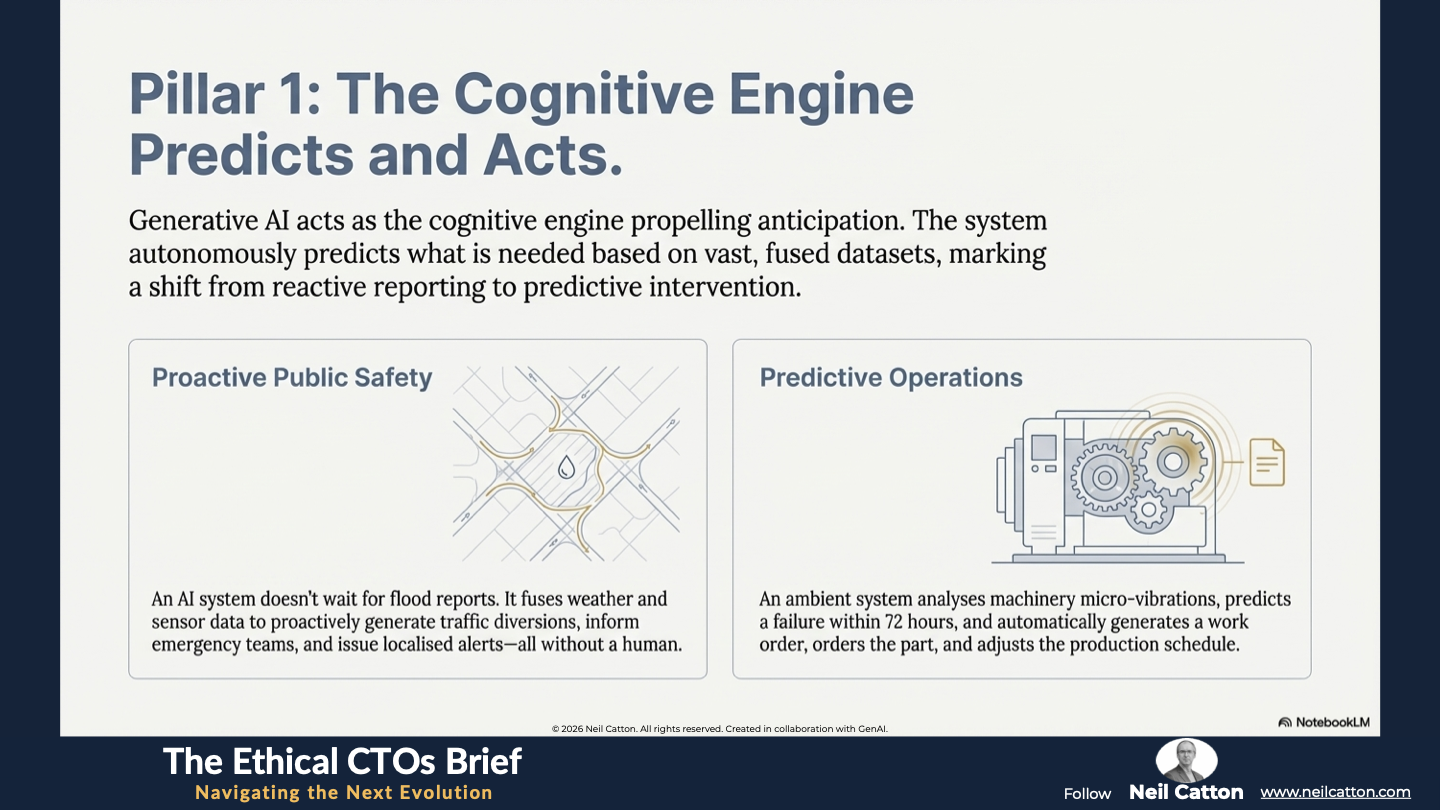 Pillar 1: The Cognitive Engine Predicts and Acts.

Generative AI acts as the cognitive engine propelling anticipation. The system autonomously predicts what is needed based on vast, fused datasets, marking a shift from reactive reporting to predictive intervention.

Proactive Public Safety

An AI system doesn't wait for flood reports. It fuses weather and sensor data to proactively generate traffic diversions, inform emergency teams, and issue localised alerts—all without a human.

Predictive Operations

An ambient system analyses machinery micro-vibrations, predicts a failure within 72 hours, and automatically generates a work order, orders the part, and adjusts the production schedule.

© 2026 Neil Catton. All rights reserved. Created in collaboration with GenAI.

NotebookLM

The Ethical CTOs Brief
Navigating the Next Evolution

Follow Neil Catton www.neilcatton.com